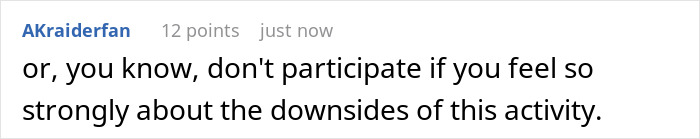 AKraiderfan 12 points just now

or, you know, don't participate if you feel so strongly about the downsides of this activity.